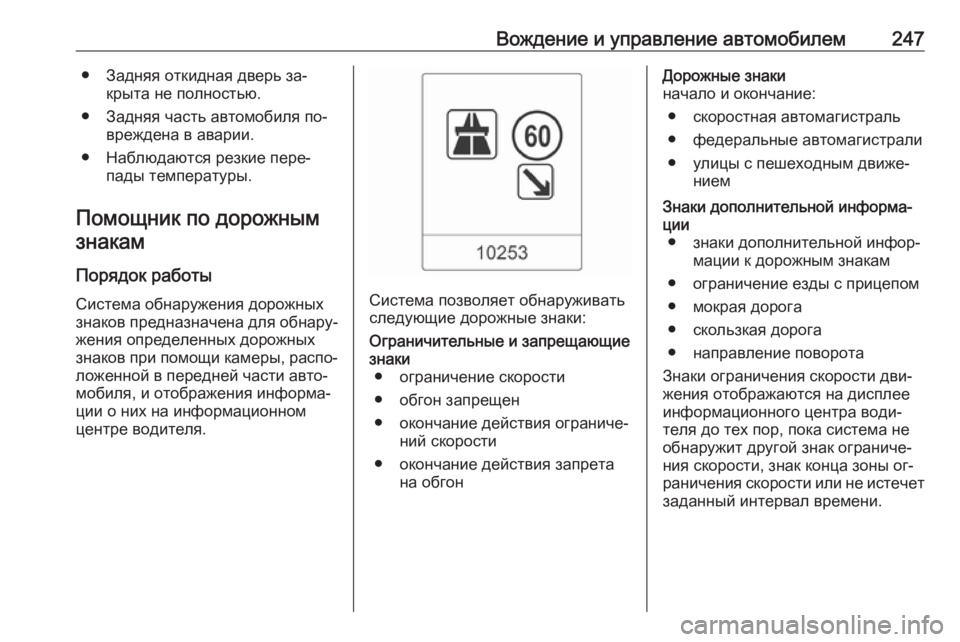 Вождение и управление автомобилем 247

● Задняя откидная дверь закрыта не полностью.

● Задняя часть автомобиля повреждена в аварии.

● Наблюдаются резкие перепады температуры.

Помощник по дорожным знакам

Порядок работы

Система обнаружения дорожных знаков предназначена для обнаружения определенных дорожных знаков при помощи камеры, расположенной в передней части автомобиля, и отображения информации о них на информационном центре водителя.

60

10253

Система позволяет обнаруживать следующие дорожные знаки:

Ограничительные и запрещающие знаки

● ограничение скорости

● обгон запрещен

● окончание действия ограничений скорости

● окончание действия запрета на обгон

Дорожные знаки

начало и окончание:

● скоростная автомагистраль

● федеральные автомагистрали

● улицы с пешеходным движением

Знаки дополнительной информации

● знаки дополнительной информации к дорожным знакам

● ограничение езды с прицепом

● мокрая дорога

● скользкая дорога

● направление поворота

Знаки ограничения скорости движения отображаются на дисплее информационного центра водителя до тех пор, пока система не обнаружит другой знак ограничения скорости, знак конца зоны ограничения скорости или не истечет заданный интервал времени.

carmanualsonline.info